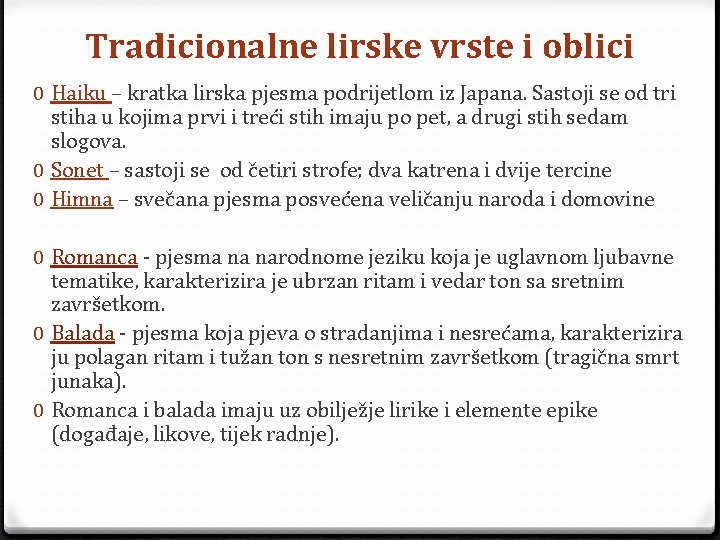 Tradicionalne lirske vrste i oblici

0 Haiku – kratka lirska pjesma podrijetlom iz Japana. Sastoji se od tri stiha u kojima prvi i treći stih imaju po pet, a drugi stih sedam slogova.

0 Sonet – sastoji se od četiri strofe; dva katrena i dvije tercine

0 Himna – svečana pjesma posvećena veličanju naroda i domovine

0 Romanca - pjesma na narodnome jeziku koja je uglavnom ljubavne tematike, karakterizira je ubrzan ritam i vedar ton sa sretnim završetkom.

0 Balada - pjesma koja pjeva o stradanjima i nesrećama, karakterizira ju polagan ritam i tužan ton s nesretnim završetkom (tragična smrt junaka).

0 Romanca i balada imaju uz obilježje lirike i elemente epike (događaje, likove, tijek radnje).